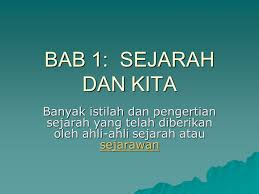 BAB 1: SEJARAH DAN KITA

Banyak istilah dan pengertian sejarah yang telah diberikan oleh ahli-ahli sejarah atau sejarawan